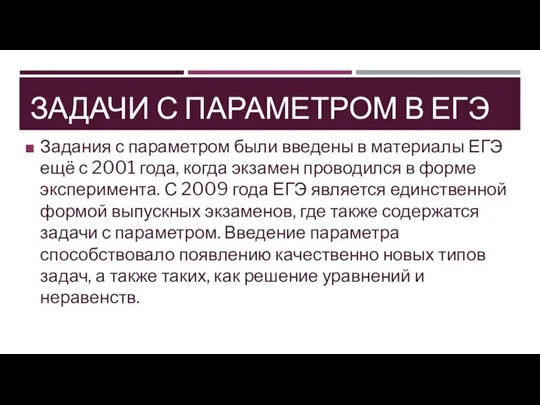 ЗАДАЧИ С ПАРАМЕТРОМ В ЕГЭ

Задания с параметром были введены в материалы ЕГЭ ещё с 2001 года, когда экзамен проводился в форме эксперимента. С 2009 года ЕГЭ является единственной формой выпускных экзаменов, где также содержатся задачи с параметром. Введение параметра способствовало появлению качественно новых типов задач, а также таких, как решение уравнений и неравенств.